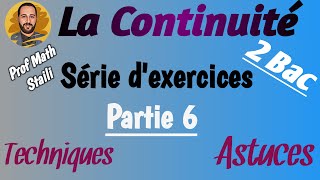 La Continuité

Prof Math Staili

2 Bac

Série d'exercices

Partie 6

Techniques

Astuces